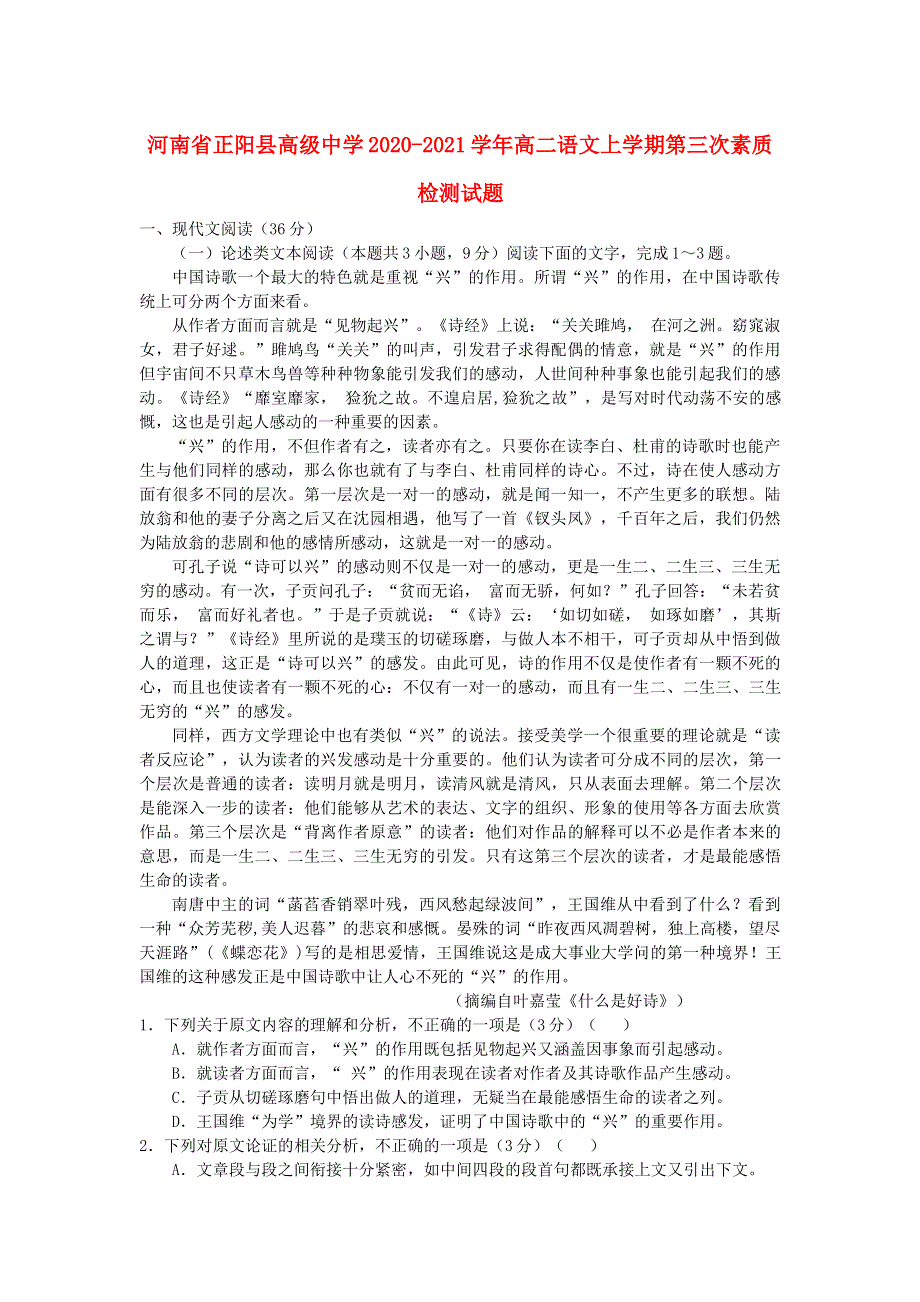 河南省正阳县高级中学2020-2021学年高二语文上学期第三次素质检测试题

一、现代文阅读（36分）

（一）论述类文本阅读（本题共3小题，9分）阅读下面的文字，完成1～3题。

中国诗歌一个最大的特色就是重视“兴”的作用。所谓“兴”的作用，在中国诗歌传统上可分两个方面来看。

从作者方面而言就是“见物起兴”。《诗经》上说：“关关雎鸠， 在河之洲。窈窕淑女，君子好逑。”雎鸠鸟“关关”的叫声，引发君子求得配偶的情意，就是“兴”的作用但宇宙间不只草木鸟兽等种种物象能引发我们的感动，人世间种种事象也能引起我们的感动。《诗经》“靡室靡家， 猃狁之故。不遑启居，猃狁之故”，是写对时代动荡不安的感慨，这也是引起人感动的一种重要的因素。

“兴”的作用，不但作者有之，读者亦有之。只要你在读李白、杜甫的诗歌时也能产生与他们同样的感动，那么你也就有了与李白、杜甫同样的诗心。不过，诗在使人感动方面有很多不同的层次。第一层次是一对一的感动，就是闻一知一，不产生更多的联想。陆放翁和他的妻子分离之后又在沈园相遇，他写了一首《钗头凤》，千百年之后，我们仍然为陆放翁的悲剧和他的感情所感动，这就是一对一的感动。

可孔子说“诗可以兴”的感动则不仅是一对一的感动，更是一生二、二生三、三生无穷的感动。有一次，子贡问孔子：“贫而无谄， 富而无骄，何如？”孔子回答：“未若贫而乐， 富而好礼者也。”于是子贡就说：“《诗》云：‘如切如磋， 如琢如磨’，其斯之谓与？”《诗经》里所说的是璞玉的切磋琢磨，与做人本不相干，可子贡却从中悟到做人的道理，这正是“诗可以兴”的感发。由此可见，诗的作用不仅是使作者有一颗不死的心，而且也使读者有一颗不死的心：不仅有一对一的感动，而且有一生二、二生三、三生无穷的“兴”的感发。

同样，西方文学理论中也有类似“兴”的说法。接受美学一个很重要的理论就是“读者反应论”，认为读者的兴发感动是十分重要的。他们认为读者可分成不同的层次，第一个层次是普通的读者：读明月就是明月，读清风就是清风，只从表面去理解。第二个层次是能深入一步的读者：他们能够从艺术的表达、文字的组织、形象的使用等各方面去欣赏作品。第三个层次是“背离作者原意”的读者：他们对作品的解释可以不必是作者本来的意思，而是一生二、二生三、三生无穷的引发。只有这第三个层次的读者，才是最能感悟生命的读者。

南唐中主的词“菡萏香销翠叶残，西风愁起绿波间”，王国维从中看到了什么？看到一种“众芳芜秽,美人迟暮”的悲哀和感慨。晏殊的词“昨夜西风凋碧树，独上高楼，望尽天涯路”（《蝶恋花》）写的是相思爱情，王国维说这是成大事业大学问的第一种境界！王国维的这种感发正是中国诗歌中让人心不死的“兴”的作用。

（摘编自叶嘉莹《什么是好诗》）

1．下列关于原文内容的理解和分析，不正确的一项是（3分）（　　）

A．就作者方面而言，“兴”的作用既包括见物起兴又涵盖因事象而引起感动。

B．就读者方面而言，“ 兴”的作用表现在读者对作者及其诗歌作品产生感动。

C．子贡从切磋琢磨句中悟出做人的道理，无疑当在最能感悟生命的读者之列。

D．王国维“为学”境界的读诗感发，证明了中国诗歌中的“兴”的重要作用。

2．下列对原文论证的相关分析，不正确的一项是（3分）（　　）

A．文章段与段之间衔接十分紧密，如中间四段的段首句都既承接上文又引出下文。